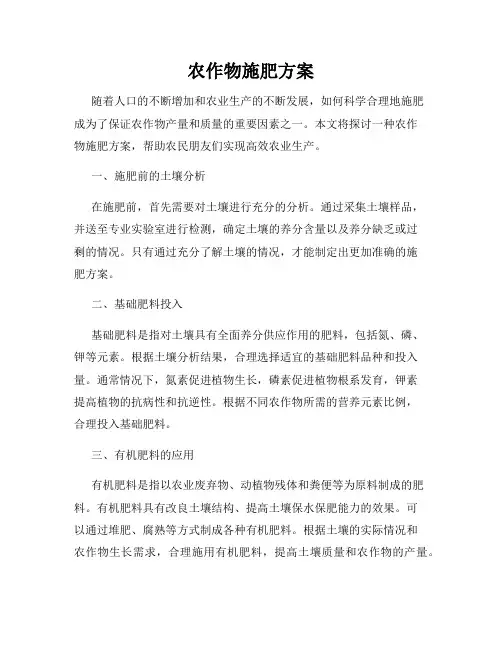 农作物施肥方案

随着人口的不断增加和农业生产的不断发展，如何科学合理地施肥成为了保证农作物产量和质量的重要因素之一。本文将探讨一种农作物施肥方案，帮助农民朋友们实现高效农业生产。

一、施肥前的土壤分析

在施肥前，首先需要对土壤进行充分的分析。通过采集土壤样品，并送至专业实验室进行检测，确定土壤的养分含量以及养分缺乏或过剩的情况。只有通过充分了解土壤的情况，才能制定出更加准确的施肥方案。

二、基础肥料投入

基础肥料是指对土壤具有全面养分供应作用的肥料，包括氮、磷、钾等元素。根据土壤分析结果，合理选择适宜的基础肥料品种和投入量。通常情况下，氮素促进植物生长，磷素促进植物根系发育，钾素提高植物的抗病性和抗逆性。根据不同农作物所需的营养元素比例，合理投入基础肥料。

三、有机肥料的应用

有机肥料是指以农业废弃物、动植物残体和粪便等为原料制成的肥料。有机肥料具有改良土壤结构、提高土壤保水保肥能力的效果。可以通过堆肥、腐熟等方式制成各种有机肥料。根据土壤的实际情况和农作物生长需求，合理施用有机肥料，提高土壤质量和农作物的产量。